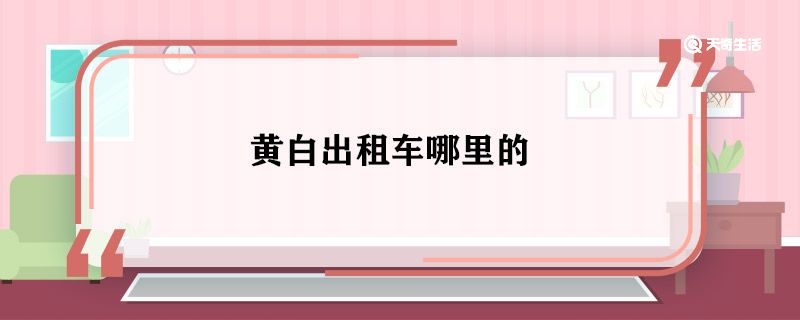 天奇生活

黄白出租车哪里的